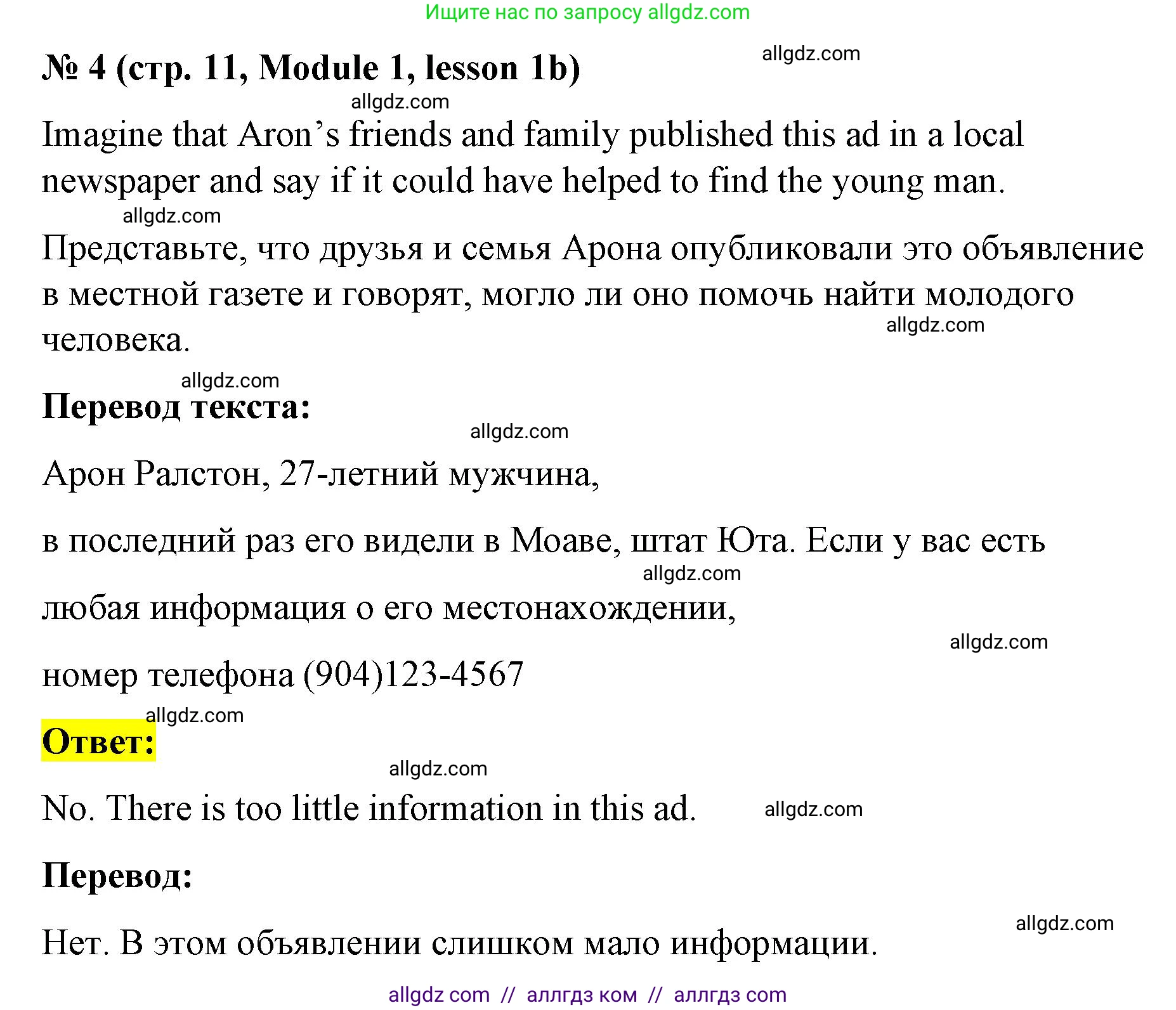 Ищите нас по запросу allgdz.com

№ 4 (стр. 11, Module 1, lesson 1b)

allgdz.com

allgdz.com

Imagine that Aron’s friends and family published this ad in a local newspaper and say if it could have helped to find the young man.

allgdz.com

Представьте, что друзья и семья Арона опубликовали это объявление в местной газете и говорят, могло ли оно помочь найти молодого человека.

allgdz.com

allgdz.com

Перевод текста:

allgdz.com

Арон Ралстон, 27-летний мужчина,

в последний раз его видели в Моаве, штат Юта. Если у вас есть

allgdz.com

любая информация о его местонахождении,

allgdz.com

номер телефона (904)123-4567

allgdz.com

Ответ:

allgdz.com

No. There is too little information in this ad.

allgdz.com

Перевод:

allgdz.com

Нет. В этом объявлении слишком мало информации.

allgdz com // аллгдз ком // аллгдз com